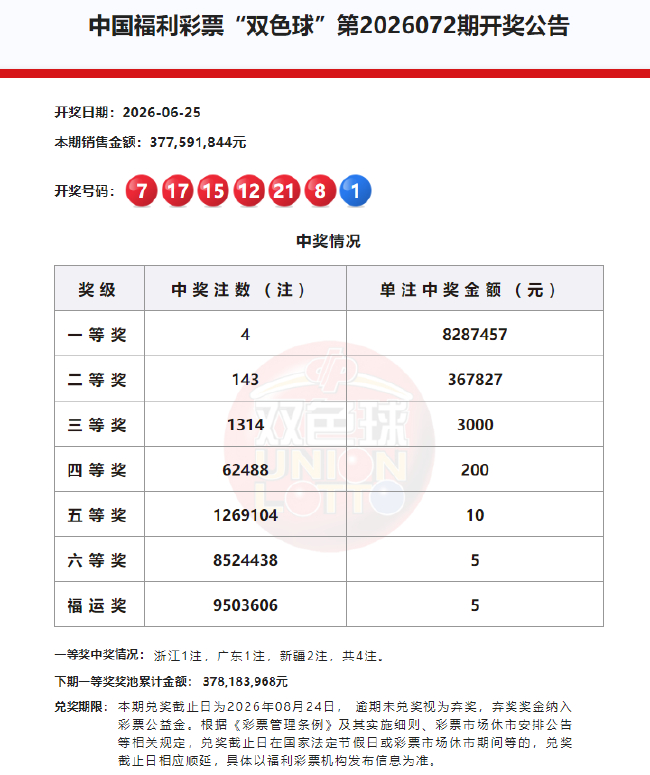 中国福利彩票“双色球”第2026072期开奖公告

开奖日期：2026-06-25

本期销售金额：377,591,844元

开奖号码：7 17 15 12 21 8 1

中奖情况

| 奖级 | 中奖注数（注） | 单注中奖金额（元） |
|---|---|---|
| 一等奖 | 4 | 8287457 |
| 二等奖 | 143 | 367827 |
| 三等奖 | 1314 | 3000 |
| 四等奖 | 62488 | 200 |
| 五等奖 | 1269104 | 10 |
| 六等奖 | 8524438 | 5 |
| 福运奖 | 9503606 | 5 |

双色球 UNION LOTTO

一等奖中奖情况：浙江1注，广东1注，新疆2注，共4注。

下期一等奖奖池累计金额：378,183,968元

兑奖期限：本期兑奖截止日为2026年08月24日，逾期未兑奖视为弃奖，弃奖奖金纳入彩票公益金。根据《彩票管理条例》及其实施细则、彩票市场休市安排公告等相关规定，兑奖截止日在国家法定节假日或彩票市场休市期间等的，兑奖截止日相应顺延，具体以福利彩票机构发布信息为准。